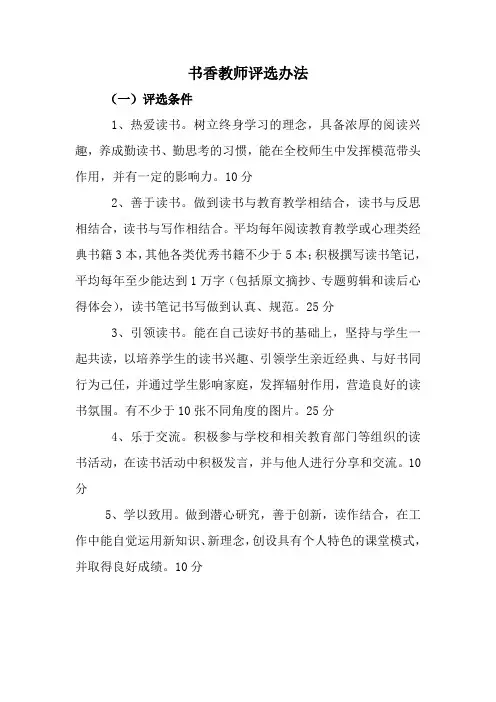 书香教师评选办法

（一）评选条件

1、热爱读书。树立终身学习的理念，具备浓厚的阅读兴趣，养成勤读书、勤思考的习惯，能在全校师生中发挥模范带头作用，并有一定的影响力。10分

2、善于读书。做到读书与教育教学相结合，读书与反思相结合，读书与写作相结合。平均每年阅读教育教学或心理类经典书籍3本，其他各类优秀书籍不少于5本；积极撰写读书笔记，平均每年至少能达到1万字（包括原文摘抄、专题剪辑和读后心得体会），读书笔记书写做到认真、规范。25分

3、引领读书。能在自己读好书的基础上，坚持与学生一起共读，以培养学生的读书兴趣、引领学生亲近经典、与好书同行为己任，并通过学生影响家庭，发挥辐射作用，营造良好的读书氛围。有不少于10张不同角度的图片。25分

4、乐于交流。积极参与学校和相关教育部门等组织的读书活动，在读书活动中积极发言，并与他人进行分享和交流。10分

5、学以致用。做到潜心研究，善于创新，读作结合，在工作中能自觉运用新知识、新理念，创设具有个人特色的课堂模式，并取得良好成绩。10分